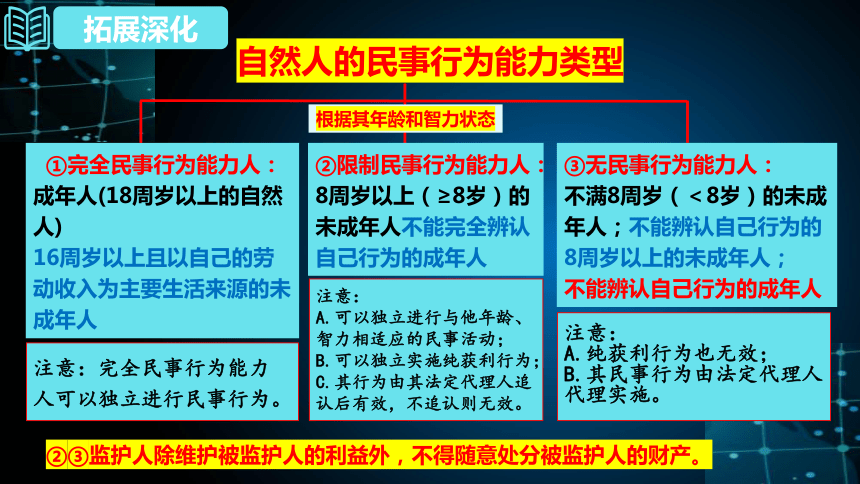 拓展深化

自然人的民事行为能力类型

根据其年龄和智力状态

①完全民事行为能力人：
成年人(18周岁以上的自然人)
16周岁以上且以自己的劳动收入为主要生活来源的未成年人

注意：完全民事行为能力人可以独立进行民事行为。

②限制民事行为能力人：
8周岁以上（≥8岁）的未成年人不能完全辨认自己行为的成年人

注意：
A.可以独立进行与他年龄、智力相适应的民事活动；
B.可以独立实施纯获利行为；
C.其行为由其法定代理人追认后有效，不追认则无效。

③无民事行为能力人：
不满8周岁（＜8岁）的未成年人；不能辨认自己行为的8周岁以上的未成年人；
不能辨认自己行为的成年人

注意：
A.纯获利行为也无效；
B.其民事行为由法定代理人代理实施。

②③监护人除维护被监护人的利益外，不得随意处分被监护人的财产。